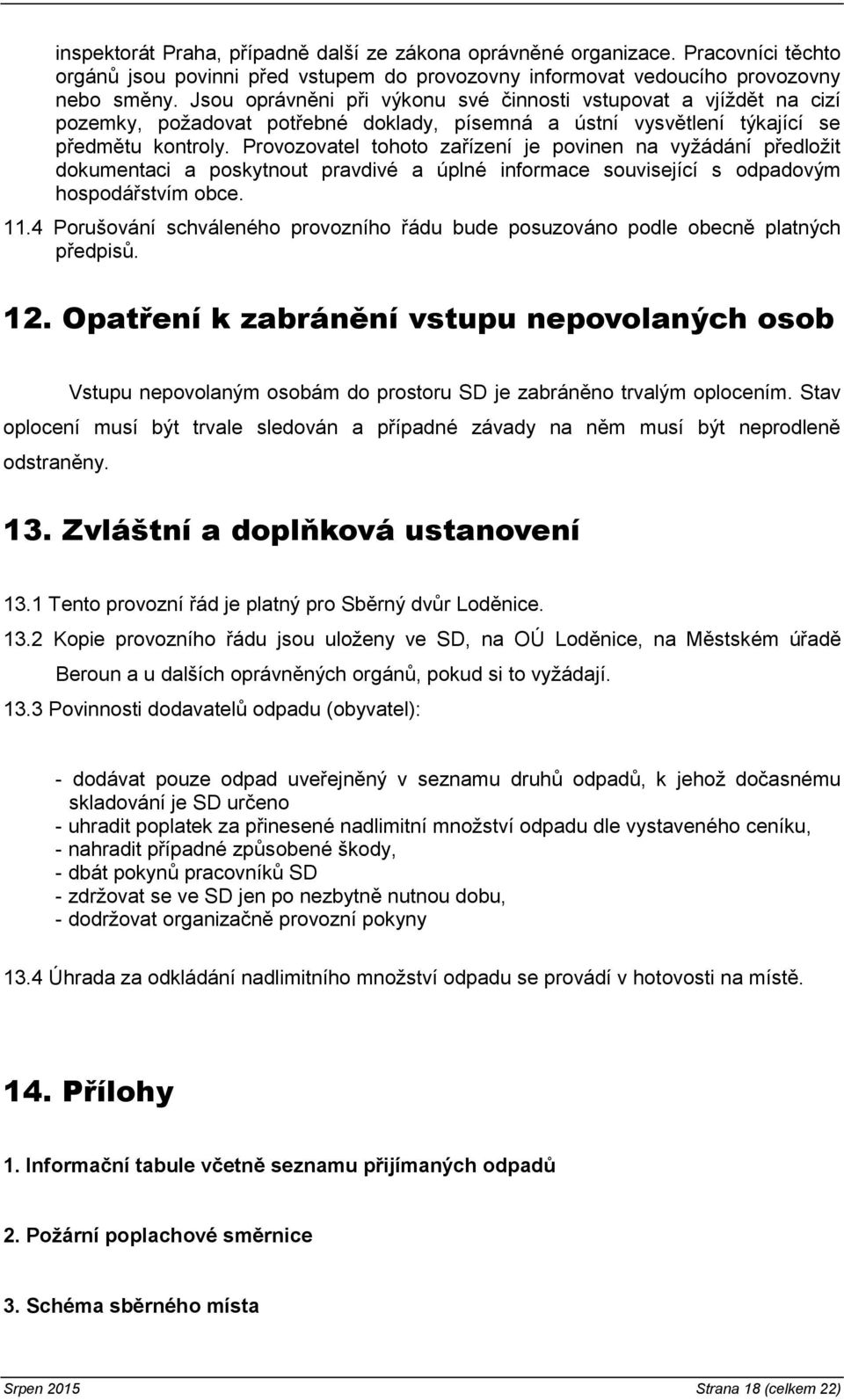 inspektorát Praha, případně další ze zákona oprávněné organizace. Pracovníci těchto orgánů jsou povinni před vstupem do provozovny informovat vedoucího provozovny nebo směny. Jsou oprávněni při výkonu své činnosti vstupovat a vjíždět na cizí pozemky, požadovat potřebné doklady, písemná a ústní vysvětlení týkající se předmětu kontroly. Provozovatel tohoto zařízení je povinen na vyžádání předložit dokumentaci a poskytnout pravdivé a úplné informace související s odpadovým hospodářstvím obce.

11.4 Porušování schváleného provozního řádu bude posuzováno podle obecně platných předpisů.

12. Opatření k zabránění vstupu nepovolaných osob

Vstupu nepovolaným osobám do prostoru SD je zabráněno trvalým oplocením. Stav oplocení musí být trvale sledován a případné závady na něm musí být neprodleně odstraněny.

13. Zvláštní a doplňková ustanovení

13.1 Tento provozní řád je platný pro Sběrný dvůr Loděnice.

13.2 Kopie provozního řádu jsou uloženy ve SD, na OÚ Loděnice, na Městském úřadě Beroun a u dalších oprávněných orgánů, pokud si to vyžádají.

13.3 Povinnosti dodavatelů odpadu (obyvatel):

- dodávat pouze odpad uveřejněný v seznamu druhů odpadů, k jehož dočasnému skladování je SD určeno
- uhradit poplatek za přinesené nadlimitní množství odpadu dle vystaveného ceníku,
- nahradit případné způsobené škody,
- dbát pokynů pracovníků SD
- zdržovat se ve SD jen po nezbytně nutnou dobu,
- dodržovat organizačně provozní pokyny

13.4 Úhrada za odkládání nadlimitního množství odpadu se provádí v hotovosti na místě.

14. Přílohy

1. Informační tabule včetně seznamu přijímaných odpadů

2. Požární poplachové směrnice

3. Schéma sběrného místa

Srpen 2015 Strana 18 (celkem 22)